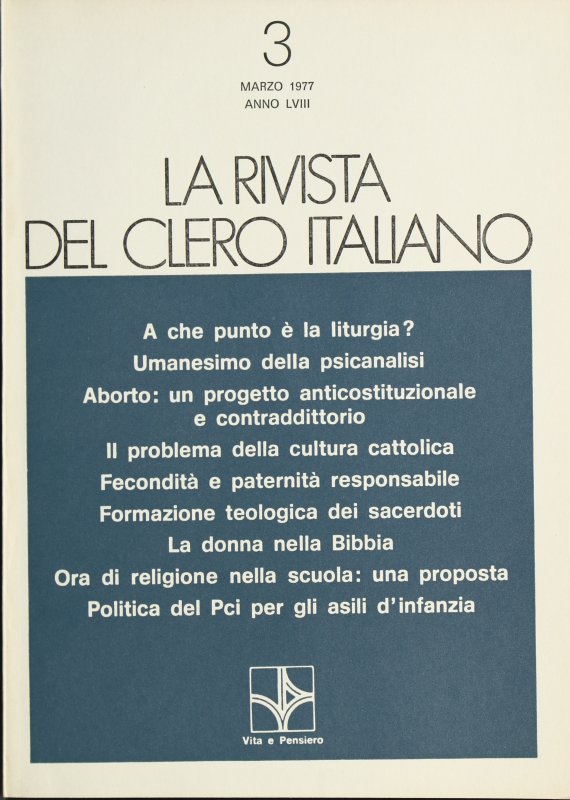 3

MARZO 1977
ANNO LVIII

LA RIVISTA
DEL CLERO ITALIANO

A che punto è la liturgia?
Umanesimo della psicanalisi
Aborto: un progetto anticostituzionale e contraddittorio
Il problema della cultura cattolica
Fecondità e paternità responsabile
Formazione teologica dei sacerdoti
La donna nella Bibbia
Ora di religione nella scuola: una proposta
Politica del Pci per gli asili d'infanzia

Vita e Pensiero